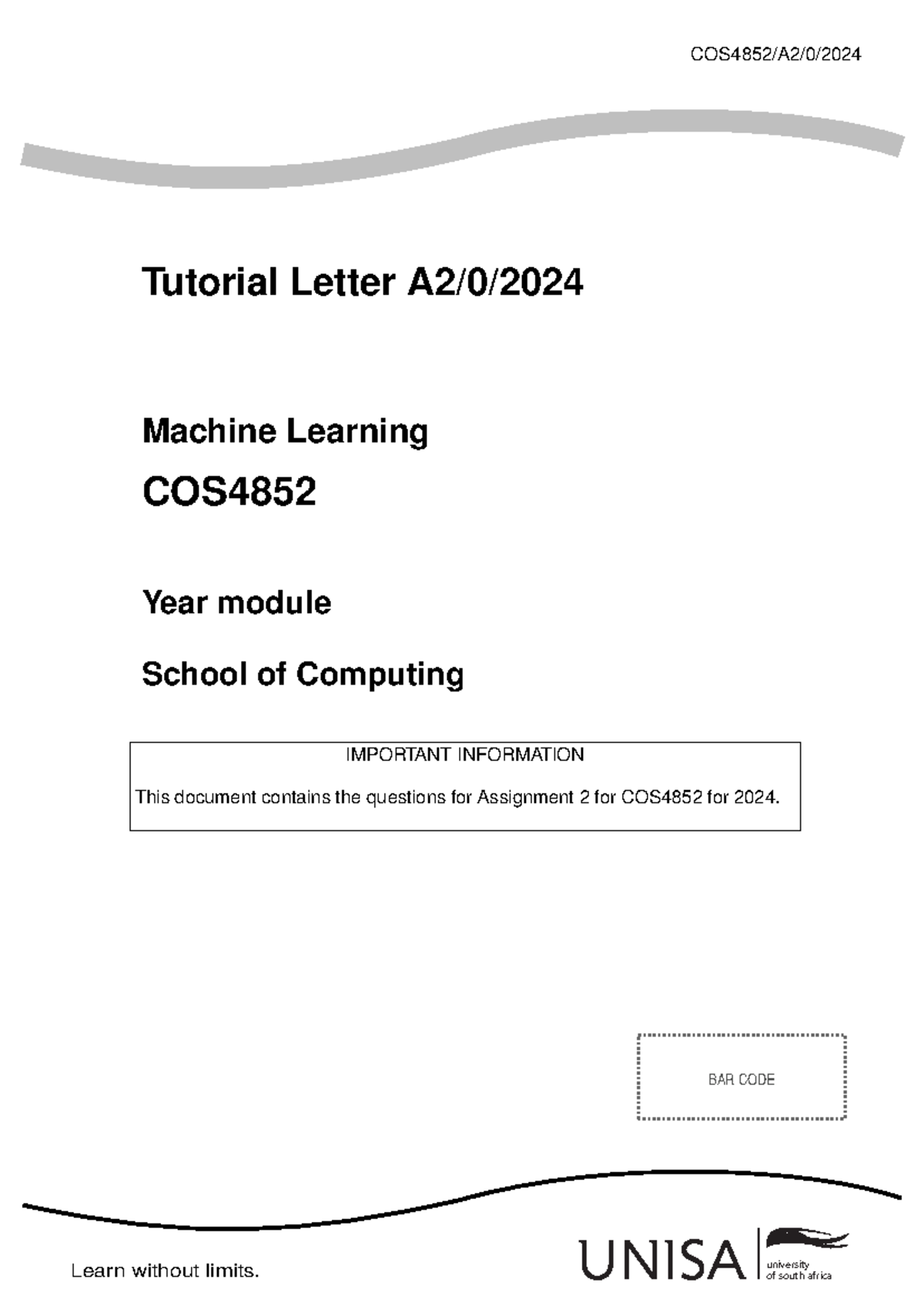 COS4852/A2/0/2024

Tutorial Letter A2/0/2024

Machine Learning

COS4852

Year module

School of Computing

IMPORTANT INFORMATION

This document contains the questions for Assignment 2 for COS4852 for 2024.

BAR CODE

Learn without limits.

UNISA university of south africa